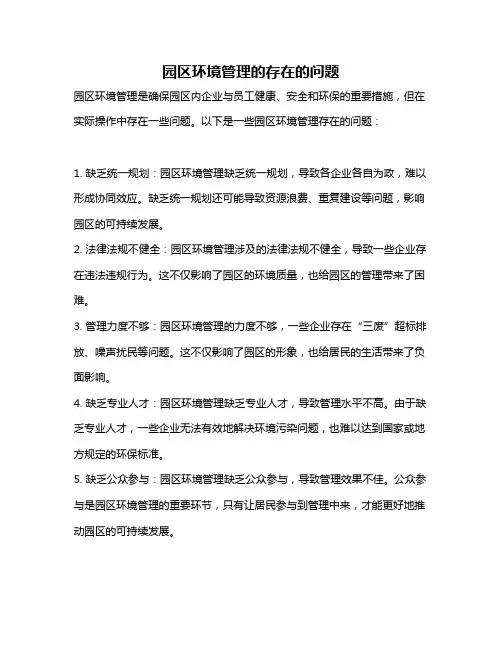 园区环境管理的存在的问题

园区环境管理是确保园区内企业与员工健康、安全和环保的重要措施，但在实际操作中存在一些问题。以下是一些园区环境管理存在的问题：

1. 缺乏统一规划：园区环境管理缺乏统一规划，导致各企业各自为政，难以形成协同效应。缺乏统一规划还可能导致资源浪费、重复建设等问题，影响园区的可持续发展。

2. 法律法规不健全：园区环境管理涉及的法律法规不健全，导致一些企业存在违法违规行为。这不仅影响了园区的环境质量，也给园区的管理带来了困难。

3. 管理力度不够：园区环境管理的力度不够，一些企业存在“三废”超标排放、噪声扰民等问题。这不仅影响了园区的形象，也给居民的生活带来了负面影响。

4. 缺乏专业人才：园区环境管理缺乏专业人才，导致管理水平不高。由于缺乏专业人才，一些企业无法有效地解决环境污染问题，也难以达到国家或地方规定的环保标准。

5. 缺乏公众参与：园区环境管理缺乏公众参与，导致管理效果不佳。公众参与是园区环境管理的重要环节，只有让居民参与到管理中来，才能更好地推动园区的可持续发展。